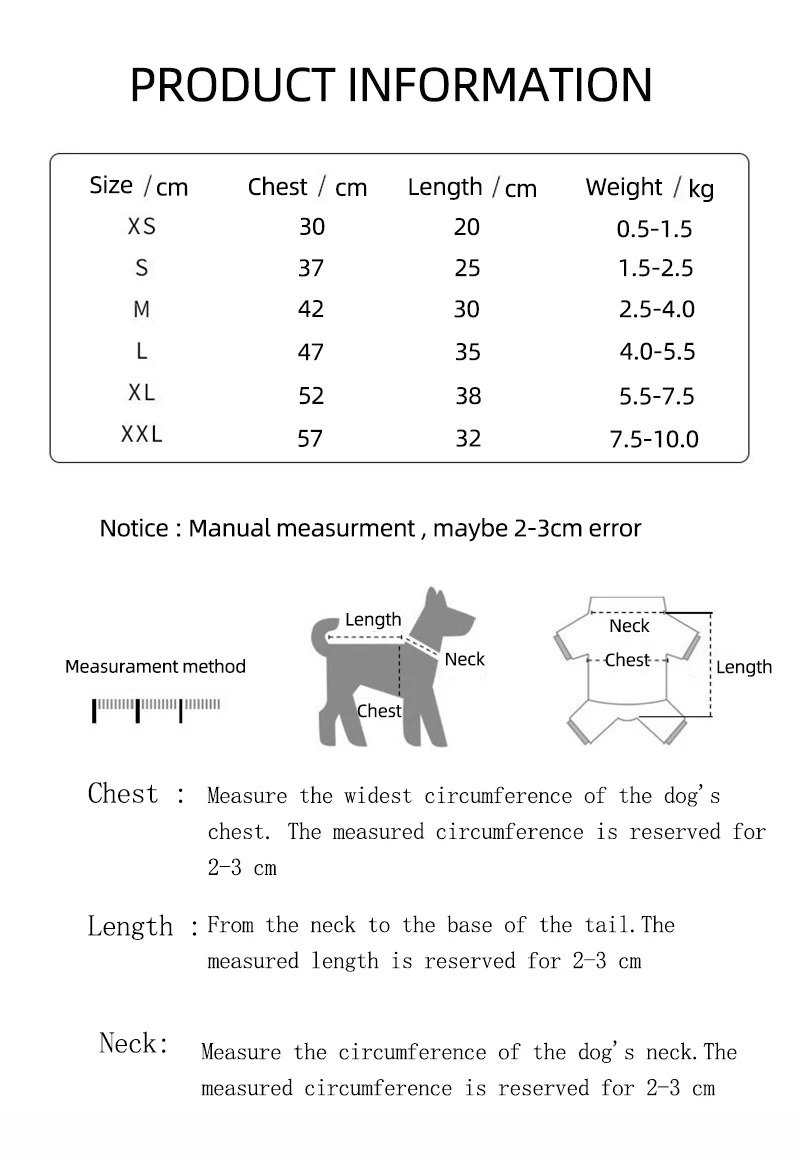 PRODUCT INFORMATION

| Size / cm | Chest / cm | Length / cm | Weight / kg |
|---|---|---|---|
| XS | 30 | 20 | 0.5-1.5 |
| S | 37 | 25 | 1.5-2.5 |
| M | 42 | 30 | 2.5-4.0 |
| L | 47 | 35 | 4.0-5.5 |
| XL | 52 | 38 | 5.5-7.5 |
| XXL | 57 | 32 | 7.5-10.0 |

Notice : Manual measurment , maybe 2-3cm error

Measurament method

Length
Neck
Chest

Neck
Chest
Length

Chest : Measure the widest circumference of the dog's chest. The measured circumference is reserved for 2-3 cm

Length : From the neck to the base of the tail.The measured length is reserved for 2-3 cm

Neck: Measure the circumference of the dog's neck.The measured circumference is reserved for 2-3 cm